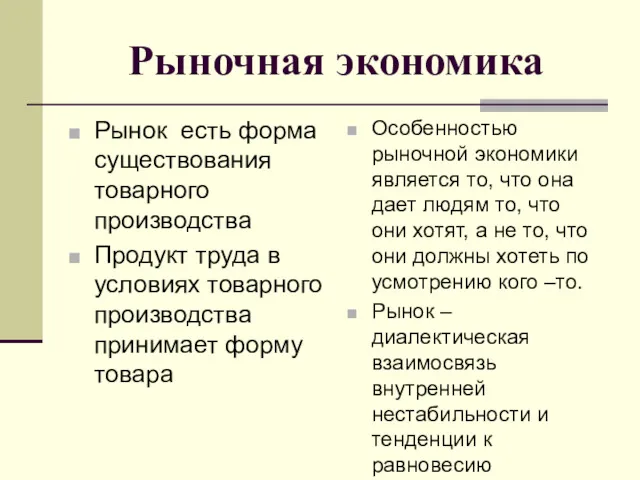 Рыночная экономика

Рынок есть форма существования товарного производства

Продукт труда в условиях товарного производства принимает форму товара

Особенностью рыночной экономики является то, что она дает людям то, что они хотят, а не то, что они должны хотеть по усмотрению кого –то.

Рынок – диалектическая взаимосвязь внутренней нестабильности и тенденции к равновесию